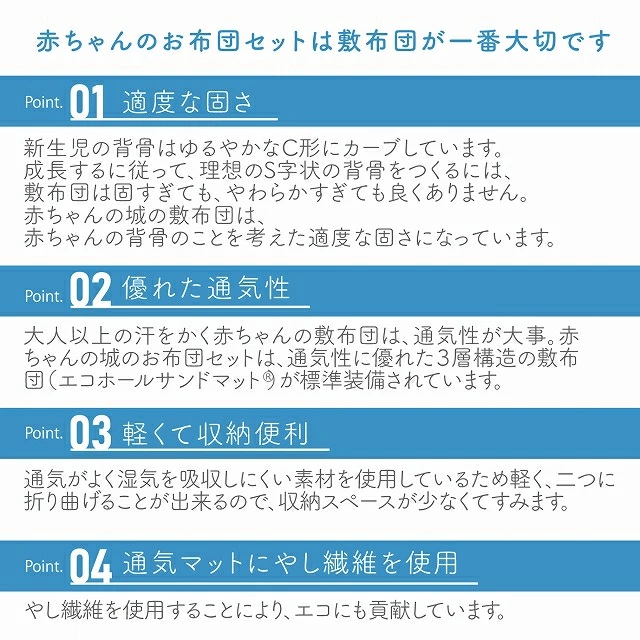 赤ちゃんのお布団セットは敷布団が一番大切です

Point. 01 適度な固さ

新生児の背骨はゆるやかなC形にカーブしています。
成長するに従って、理想のS字状の背骨をつくるには、
敷布団は固すぎても、やわらかすぎても良くありません。
赤ちゃんの城の敷布団は、
赤ちゃんの背骨のことを考えた適度な固さになっています。

Point. 02 優れた通気性

大人以上の汗をかく赤ちゃんの敷布団は、通気性が大事。赤ちゃんの城のお布団セットは、通気性に優れた3層構造の敷布団(エコホールサンドマット®)が標準装備されています。

Point. 03 軽くて収納便利

通気がよく湿気を吸収しにくい素材を使用しているため軽く、二つに折り曲げることが出来るので、収納スペースが少なくてすみます。

Point. 04 通気マットにやし繊維を使用

やし繊維を使用することにより、エコにも貢献しています。